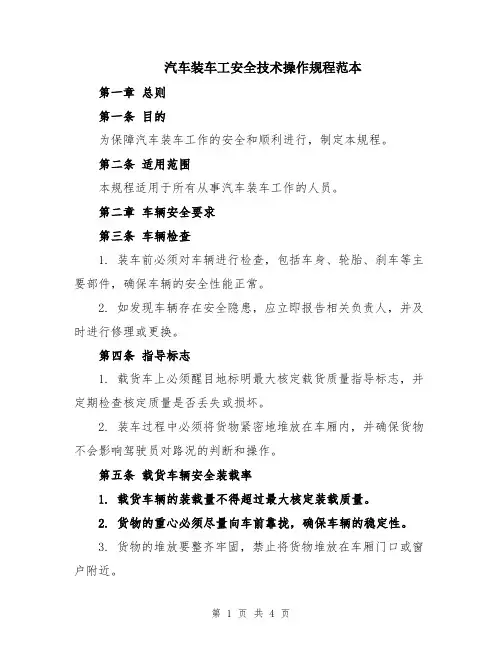 汽车装车工安全技术操作规程范本

第一章 总则

第一条 目的

为保障汽车装车工作的安全和顺利进行，制定本规程。

第二条 适用范围

本规程适用于所有从事汽车装车工作的人员。

第二章 车辆安全要求

第三条 车辆检查

1. 装车前必须对车辆进行检查，包括车身、轮胎、刹车等主要部件，确保车辆的安全性能正常。

2. 如发现车辆存在安全隐患，应立即报告相关负责人，并及时进行修理或更换。

第四条 指导标志

1. 载货车上必须醒目地标明最大核定载货质量指导标志，并定期检查核定质量是否丢失或损坏。

2. 装车过程中必须将货物紧密地堆放在车厢内，并确保货物不会影响驾驶员对路况的判断和操作。

第五条 载货车辆安全装载率

1. 载货车辆的装载量不得超过最大核定装载质量。

2. 货物的重心必须尽量向车前靠拢，确保车辆的稳定性。

3. 货物的堆放要整齐牢固，禁止将货物堆放在车厢门口或窗户附近。

第 1 页 共 4 页